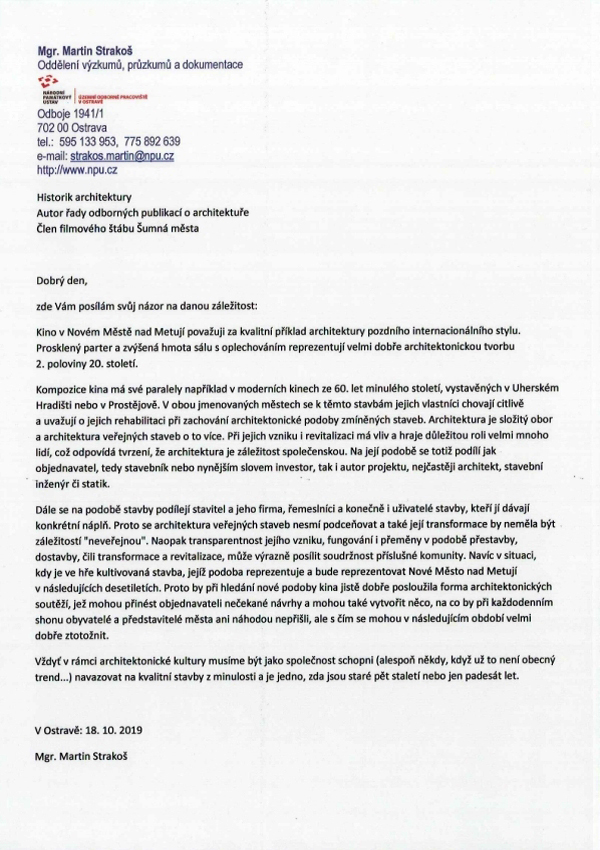 Mgr. Martin Strakoš
Oddělení výzkumů, průzkumů a dokumentace

NÁRODNÍ PAMÁTKOVÝ ÚSTAV | ÚZEMNÍ ODBORNÉ PRACOVIŠTĚ V OSTRAVĚ

Odboje 1941/1
702 00 Ostrava
tel.: 595 133 953, 775 892 639
e-mail: strakos.martin@npu.cz
http://www.npu.cz

Historik architektury
Autor řady odborných publikací o architektuře
Člen filmového štábu Šumná města

Dobrý den,

zde Vám posílám svůj názor na danou záležitost:

Kino v Novém Městě nad Metují považuji za kvalitní příklad architektury pozdního internacionálního stylu. Prosklený parter a zvýšená hmota sálu s oplechováním reprezentují velmi dobře architektonickou tvorbu 2. poloviny 20. století.

Kompozice kina má své paralely například v moderních kinech ze 60. let minulého století, vystavěných v Uherském Hradišti nebo v Prostějově. V obou jmenovaných městech se k těmto stavbám jejich vlastníci chovají citlivě a uvažují o jejich rehabilitaci při zachování architektonické podoby zmíněných staveb. Architektura je složitý obor a architektura veřejných staveb o to více. Při jejich vzniku i revitalizaci má vliv a hraje důležitou roli velmi mnoho lidí, což odpovídá tvrzení, že architektura je záležitost společenskou. Na její podobě se totiž podílí jak objednavatel, tedy stavebník nebo nynějším slovem investor, tak i autor projektu, nejčastěji architekt, stavební inženýr či statik.

Dále se na podobě stavby podílejí stavitel a jeho firma, řemeslníci a konečně i uživatelé stavby, kteří jí dávají konkrétní náplň. Proto se architektura veřejných staveb nesmí podceňovat a také její transformace by neměla být záležitostí "neveřejnou". Naopak transparentnost jejího vzniku, fungování i přeměny v podobě přestavby, dostavby, čili transformace a revitalizace, může výrazně posílit soudržnost příslušné komunity. Navíc v situaci, kdy je ve hře kultivovaná stavba, jejíž podoba reprezentuje a bude reprezentovat Nové Město nad Metují v následujících desetiletích. Proto by při hledání nové podoby kina jistě dobře posloužila forma architektonických soutěží, jež mohou přinést objednavateli nečekané návrhy a mohou také vytvořit něco, na co by při každodenním shonu obyvatelé a představitelé města ani náhodou nepřišli, ale s čím se mohou v následujícím období velmi dobře ztotožnit.

Vždyť v rámci architektonické kultury musíme být jako společnost schopni (alespoň někdy, když už to není obecný trend...) navazovat na kvalitní stavby z minulosti a je jedno, zda jsou staré pět staletí nebo jen padesát let.

V Ostravě: 18. 10. 2019

Mgr. Martin Strakoš